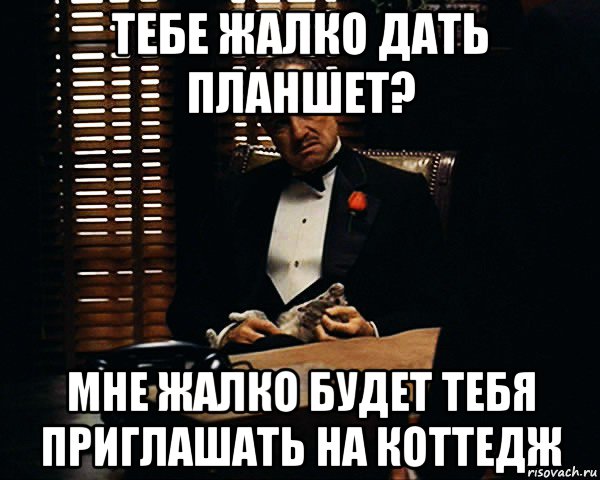 ТЕБЕ ЖАЛКО ДАТЬ ПЛАНШЕТ?

МНЕ ЖАЛКО БУДЕТ ТЕБЯ ПРИГЛАШАТЬ НА КОТТЕДЖ

risovach.ru